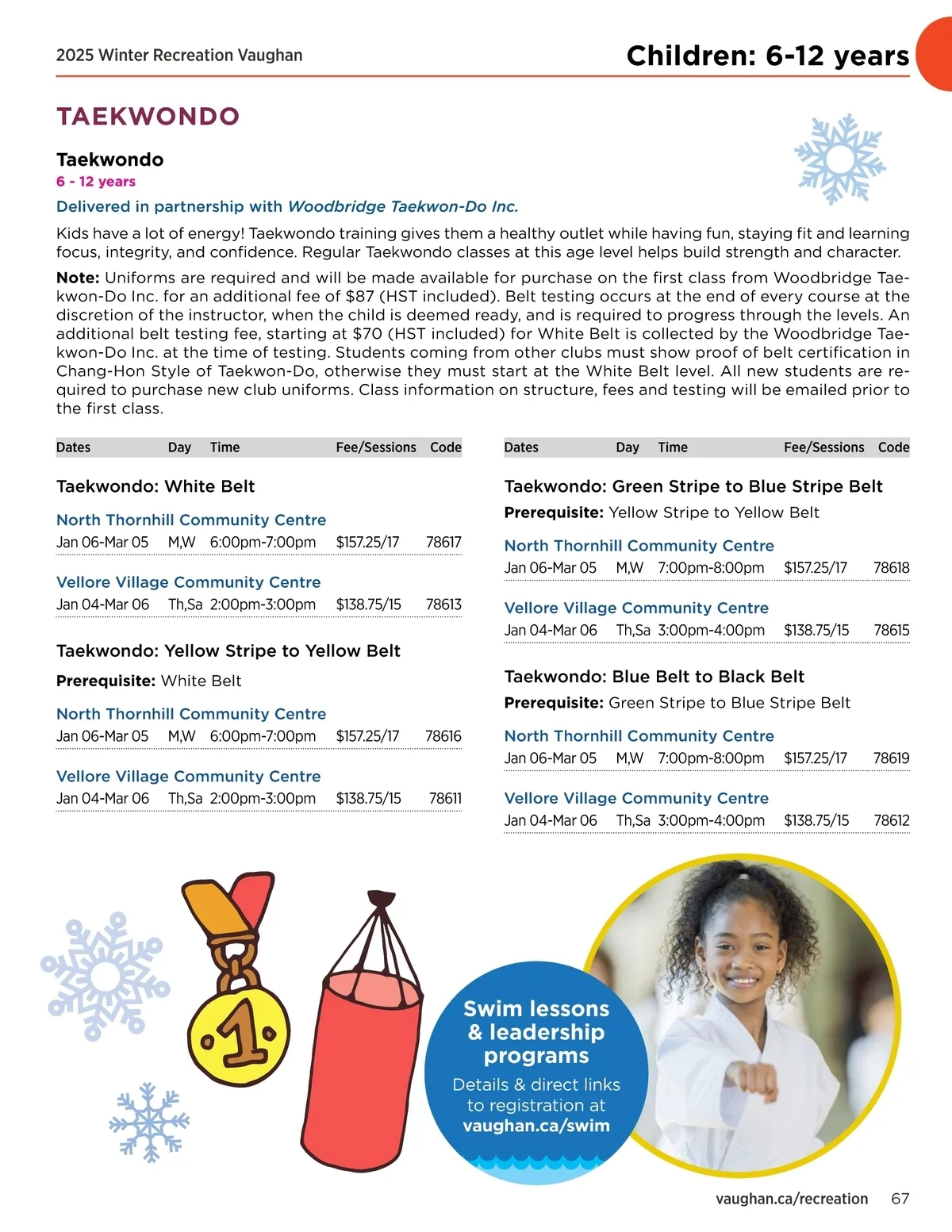 2025 Winter Recreation Vaughan

Children: 6-12 years

TAEKWONDO

Taekwondo

6 - 12 years

Delivered in partnership with Woodbridge Taekwon-Do Inc.

Kids have a lot of energy! Taekwondo training gives them a healthy outlet while having fun, staying fit and learning focus, integrity, and confidence. Regular Taekwondo classes at this age level helps build strength and character.

Note: Uniforms are required and will be made available for purchase on the first class from Woodbridge Taekwon-Do Inc. for an additional fee of $87 (HST included). Belt testing occurs at the end of every course at the discretion of the instructor, when the child is deemed ready, and is required to progress through the levels. An additional belt testing fee, starting at $70 (HST included) for White Belt is collected by the Woodbridge Taekwon-Do Inc. at the time of testing. Students coming from other clubs must show proof of belt certification in Chang-Hon Style of Taekwon-Do, otherwise they must start at the White Belt level. All new students are required to purchase new club uniforms. Class information on structure, fees and testing will be emailed prior to the first class.

| Dates | Day | Time | Fee/Sessions | Code |
|---|---|---|---|---|

Taekwondo: White Belt

North Thornhill Community Centre

| Jan 06-Mar 05 | M,W | 6:00pm-7:00pm | $157.25/17 | 78617 |
|---|---|---|---|---|

Vellore Village Community Centre

| Jan 04-Mar 06 | Th,Sa | 2:00pm-3:00pm | $138.75/15 | 78613 |
|---|---|---|---|---|

Taekwondo: Yellow Stripe to Yellow Belt

Prerequisite: White Belt

North Thornhill Community Centre

| Jan 06-Mar 05 | M,W | 6:00pm-7:00pm | $157.25/17 | 78616 |
|---|---|---|---|---|

Vellore Village Community Centre

| Jan 04-Mar 06 | Th,Sa | 2:00pm-3:00pm | $138.75/15 | 78611 |
|---|---|---|---|---|

| Dates | Day | Time | Fee/Sessions | Code |
|---|---|---|---|---|

Taekwondo: Green Stripe to Blue Stripe Belt

Prerequisite: Yellow Stripe to Yellow Belt

North Thornhill Community Centre

| Jan 06-Mar 05 | M,W | 7:00pm-8:00pm | $157.25/17 | 78618 |
|---|---|---|---|---|

Vellore Village Community Centre

| Jan 04-Mar 06 | Th,Sa | 3:00pm-4:00pm | $138.75/15 | 78615 |
|---|---|---|---|---|

Taekwondo: Blue Belt to Black Belt

Prerequisite: Green Stripe to Blue Stripe Belt

North Thornhill Community Centre

| Jan 06-Mar 05 | M,W | 7:00pm-8:00pm | $157.25/17 | 78619 |
|---|---|---|---|---|

Vellore Village Community Centre

| Jan 04-Mar 06 | Th,Sa | 3:00pm-4:00pm | $138.75/15 | 78612 |
|---|---|---|---|---|

1

Swim lessons & leadership programs

Details & direct links to registration at vaughan.ca/swim

vaughan.ca/recreation 67